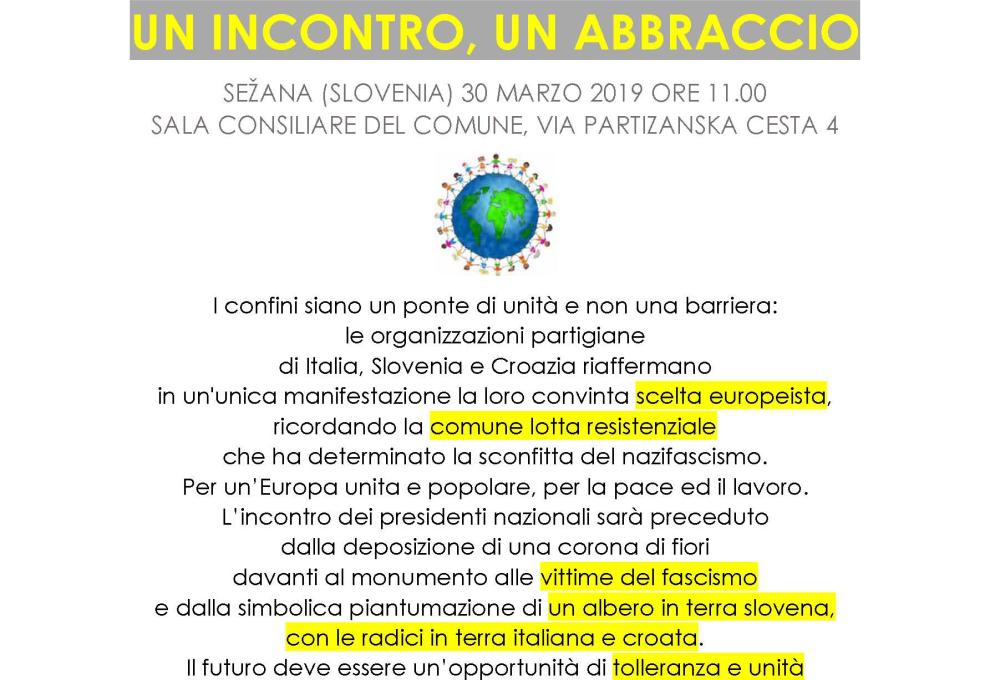 UN INCONTRO, UN ABBRACCIO

SEŽANA (SLOVENIA) 30 MARZO 2019 ORE 11.00
SALA CONSILIARE DEL COMUNE, VIA PARTIZANSKA CESTA 4

I confini siano un ponte di unità e non una barriera: le organizzazioni partigiane di Italia, Slovenia e Croazia riaffermano in un'unica manifestazione la loro convinta scelta europeista, ricordando la comune lotta resistenziale che ha determinato la sconfitta del nazifascismo. Per un'Europa unita e popolare, per la pace ed il lavoro. L'incontro dei presidenti nazionali sarà preceduto dalla deposizione di una corona di fiori davanti al monumento alle vittime del fascismo e dalla simbolica piantumazione di un albero in terra slovena, con le radici in terra italiana e croata. Il futuro deve essere un'opportunità di tolleranza e unità